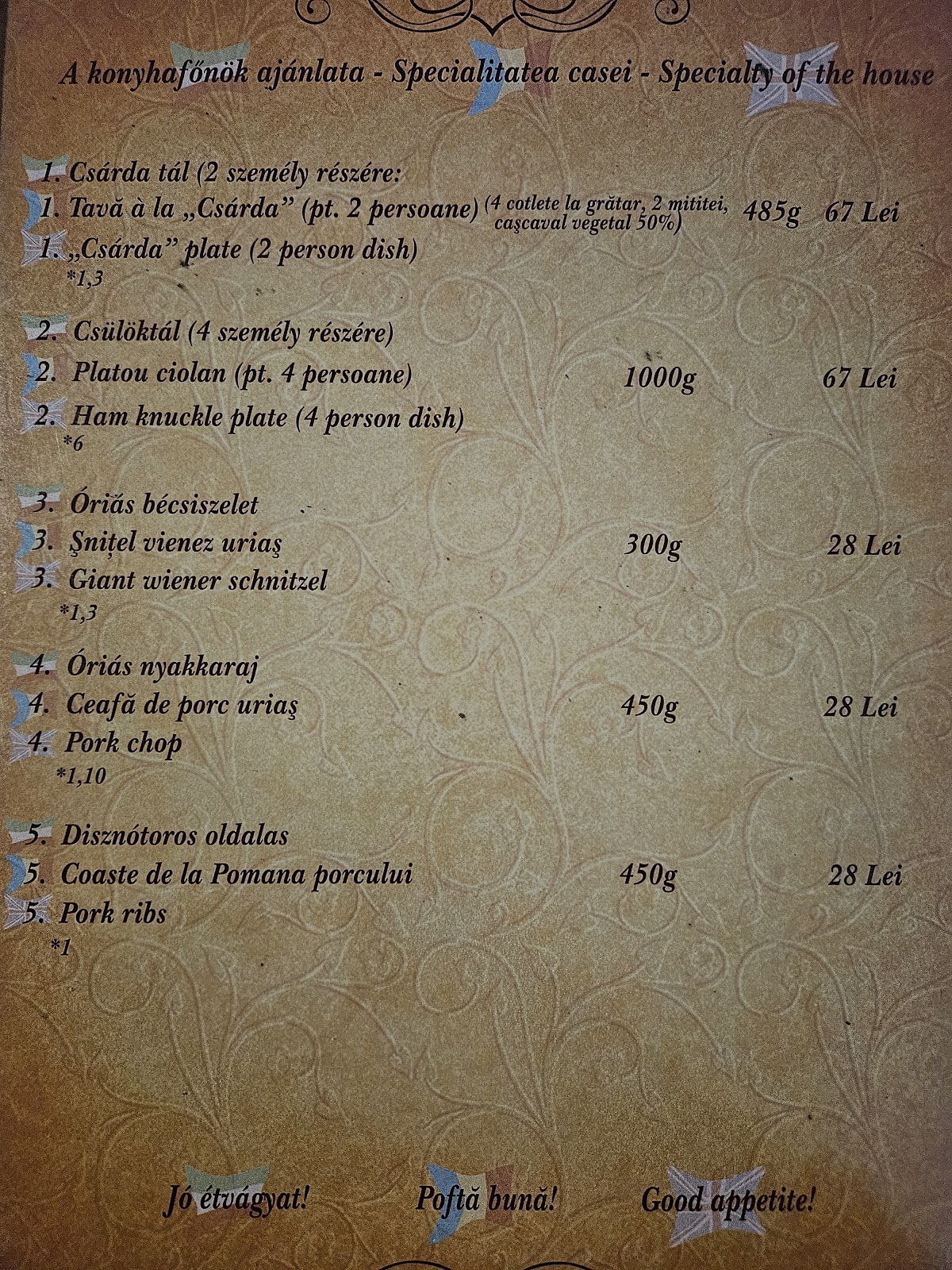 A konyhafőnök ajánlata - Specialitatea casei - Specialty of the house

1. Csárda tál (2 személy részére:
1. Tavă à la „Csárda” (pt. 2 persoane) (4 cotlete la grătar, 2 mititei, caşcaval vegetal 50%) 485g 67 Lei
1. „Csárda” plate (2 person dish)
*1,3

2. Csülöktál (4 személy részére)
2. Platou ciolan (pt. 4 persoane) 1000g 67 Lei
2. Ham knuckle plate (4 person dish)
*6

3. Óriás bécsiszelet
3. Şniţel vienez uriaş 300g 28 Lei
3. Giant wiener schnitzel
*1,3

4. Óriás nyakkaraj
4. Ceafă de porc uriaş 450g 28 Lei
4. Pork chop
*1,10

5. Disznótoros oldalas
5. Coaste de la Pomana porcului 450g 28 Lei
5. Pork ribs
*1

Jó étvágyat! Poftă bună! Good appetite!